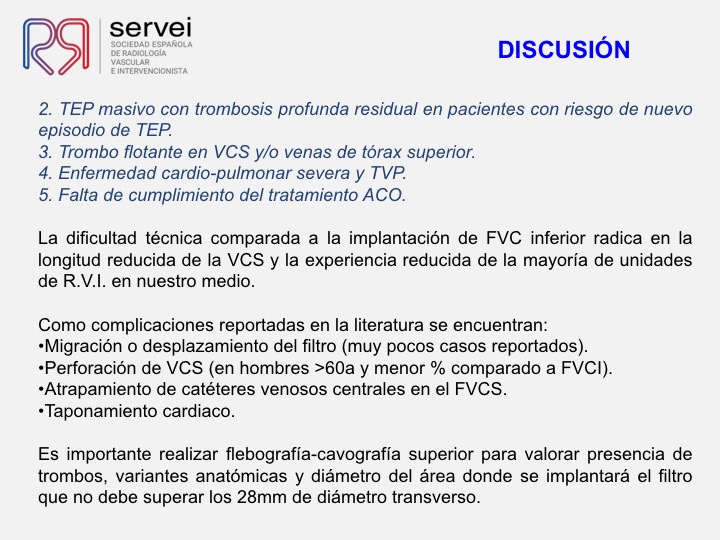 servei
SOCIEDAD ESPAÑOLA DE RADIOLOGÍA VASCULAR E INTERVENCIONISTA

DISCUSIÓN

2. TEP masivo con trombosis profunda residual en pacientes con riesgo de nuevo episodio de TEP.
3. Trombo flotante en VCS y/o venas de tórax superior.
4. Enfermedad cardio-pulmonar severa y TVP.
5. Falta de cumplimiento del tratamiento ACO.

La dificultad técnica comparada a la implantación de FVC inferior radica en la longitud reducida de la VCS y la experiencia reducida de la mayoría de unidades de R.V.I. en nuestro medio.

Como complicaciones reportadas en la literatura se encuentran:
•Migración o desplazamiento del filtro (muy pocos casos reportados).
•Perforación de VCS (en hombres >60a y menor % comparado a FVCI).
•Atrapamiento de catéteres venosos centrales en el FVCS.
•Taponamiento cardiaco.

Es importante realizar flebografía-cavografía superior para valorar presencia de trombos, variantes anatómicas y diámetro del área donde se implantará el filtro que no debe superar los 28mm de diámetro transverso.